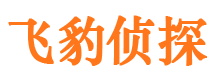 飞豹侦探